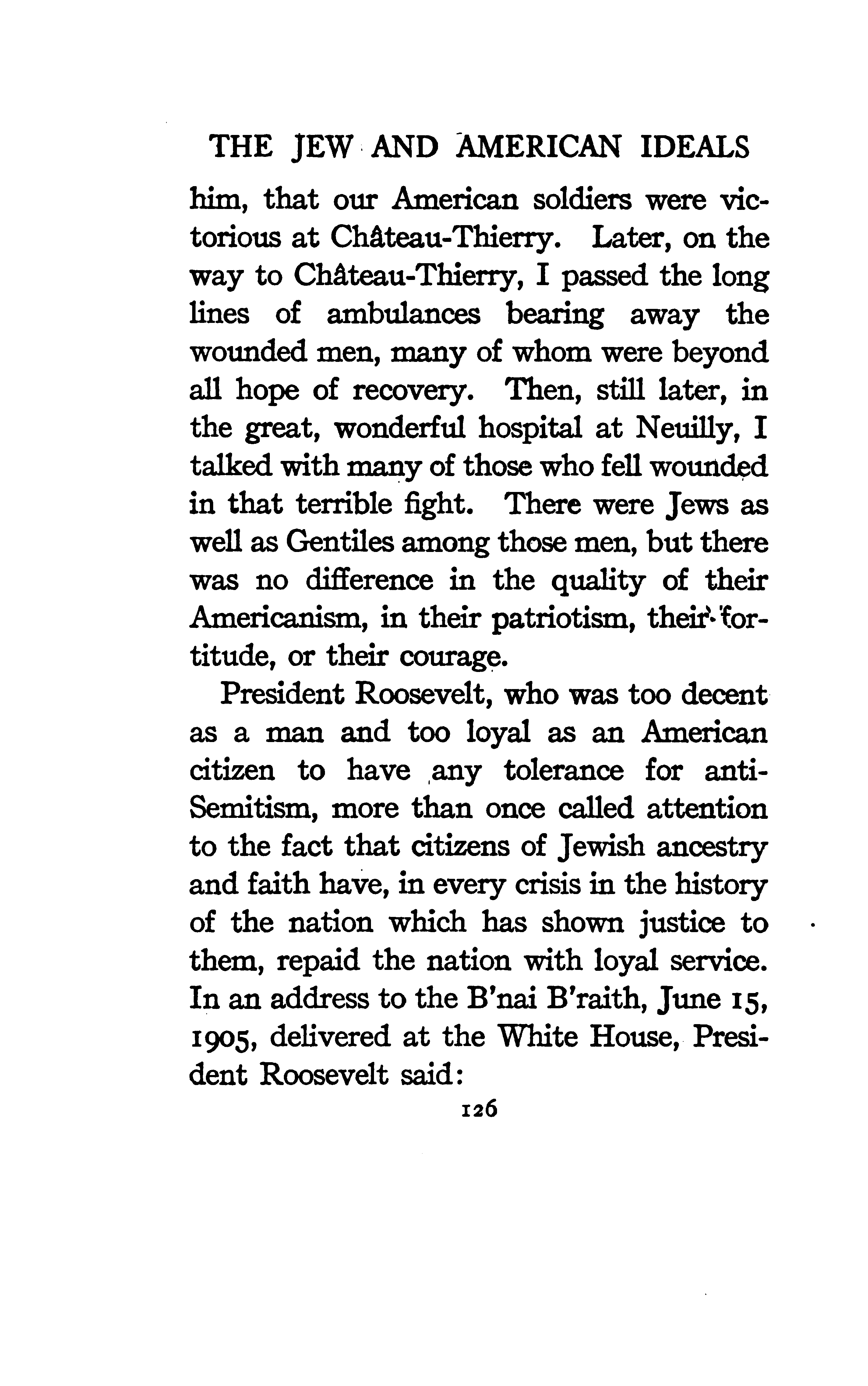 THE JEW AND AMERICAN IDEALS

him, that our American soldiers were victorious at Château-Thierry. Later, on the way to Château-Thierry, I passed the long lines of ambulances bearing away the wounded men, many of whom were beyond all hope of recovery. Then, still later, in the great, wonderful hospital at Neuilly, I talked with many of those who fell wounded in that terrible fight. There were Jews as well as Gentiles among those men, but there was no difference in the quality of their Americanism, in their patriotism, their fortitude, or their courage.

President Roosevelt, who was too decent as a man and too loyal as an American citizen to have any tolerance for anti-Semitism, more than once called attention to the fact that citizens of Jewish ancestry and faith have, in every crisis in the history of the nation which has shown justice to them, repaid the nation with loyal service. In an address to the B'nai B'raith, June 15, 1905, delivered at the White House, President Roosevelt said:

126